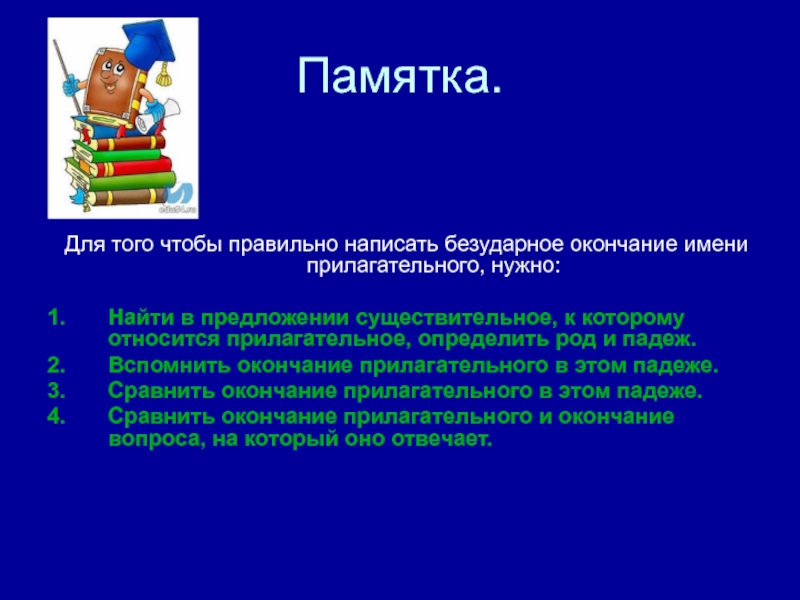 Памятка.

Для того чтобы правильно написать безударное окончание имени прилагательного, нужно:

1. Найти в предложении существительное, к которому относится прилагательное, определить род и падеж.
2. Вспомнить окончание прилагательного в этом падеже.
3. Сравнить окончание прилагательного в этом падеже.
4. Сравнить окончание прилагательного и окончание вопроса, на который оно отвечает.